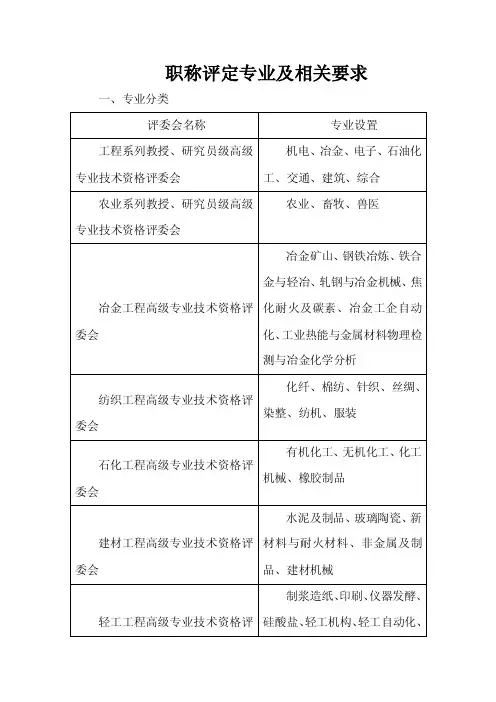 职称评定专业及相关要求

一、专业分类

| 评委会名称 | 专业设置 |
|---|---|
| 工程系列教授、研究员级高级专业技术资格评委会 | 机电、冶金、电子、石油化工、交通、建筑、综合 |
| 农业系列教授、研究员级高级专业技术资格评委会 | 农业、畜牧、兽医 |
| 冶金工程高级专业技术资格评委会 | 冶金矿山、钢铁冶炼、铁合金与轻冶、轧钢与冶金机械、焦化耐火及碳素、冶金工企自动化、工业热能与金属材料物理检测与冶金化学分析 |
| 纺织工程高级专业技术资格评委会 | 化纤、棉纺、针织、丝绸、染整、纺机、服装 |
| 石化工程高级专业技术资格评委会 | 有机化工、无机化工、化工机械、橡胶制品 |
| 建材工程高级专业技术资格评委会 | 水泥及制品、玻璃陶瓷、新材料与耐火材料、非金属及制品、建材机械 |
| 轻工工程高级专业技术资格评 | 制浆造纸、印刷、仪器发酵、硅酸盐、轻工机构、轻工自动化、 |